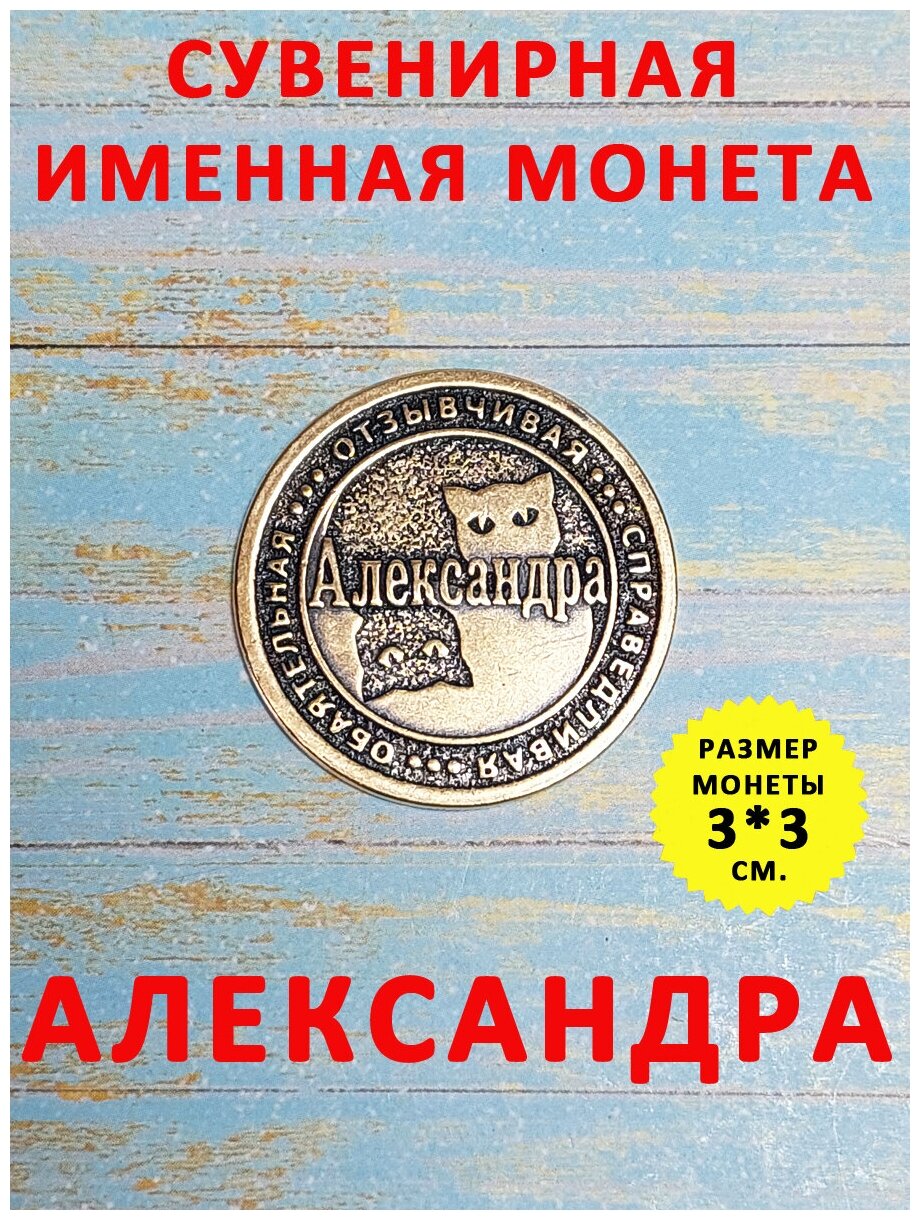 СУВЕНИРНАЯ ИМЕННАЯ МОНЕТА

ОБАЯТЕЛЬНАЯ ОТЗЫВЧИВАЯ СПРАВЕДЛИВАЯ

Александра

РАЗМЕР МОНЕТЫ 3*3 СМ.

АЛЕКСАНДРА